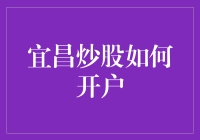 宜昌炒股如何开户